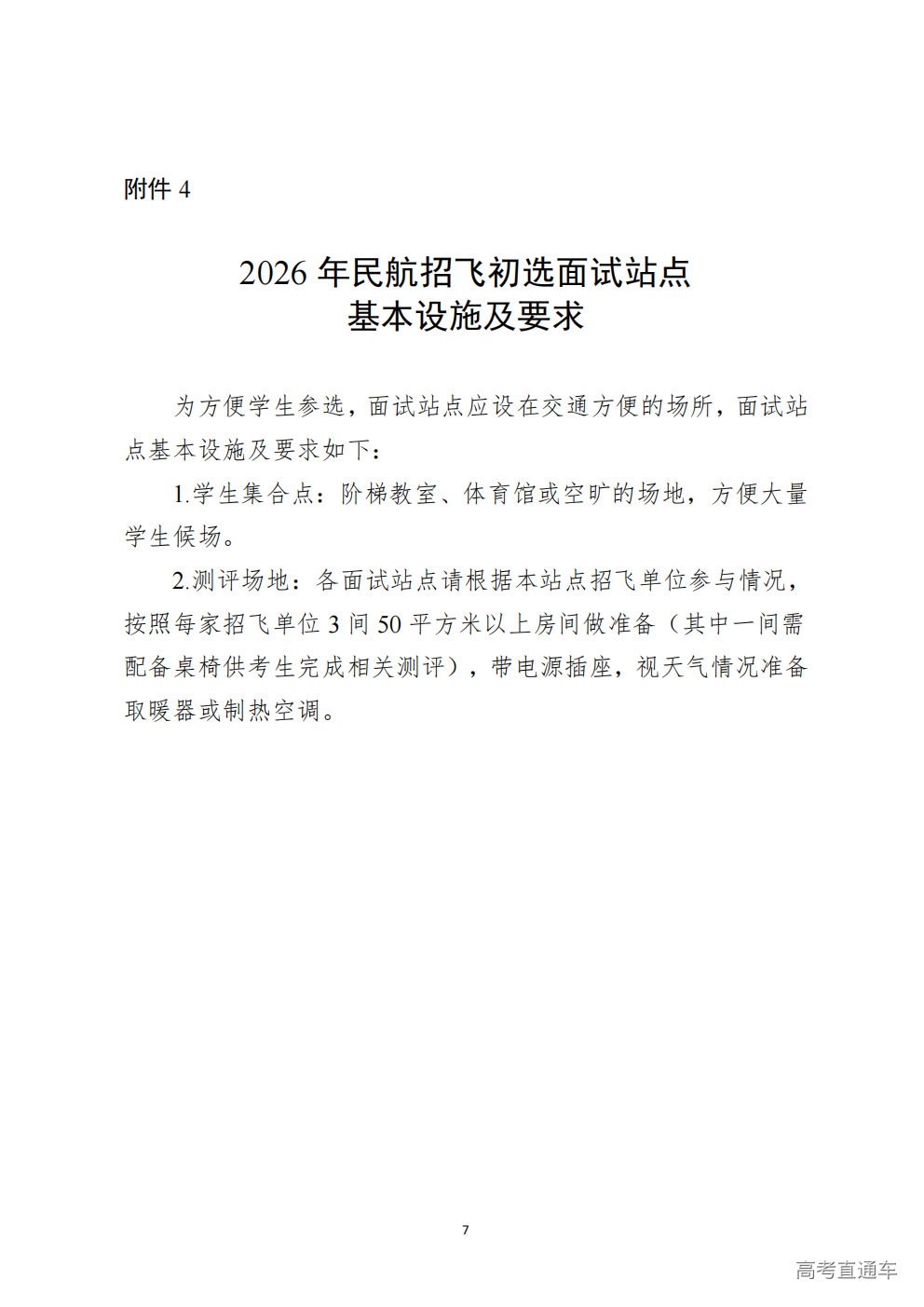 附件 4

2026 年民航招飞初选面试站点
基本设施及要求

为方便学生参选，面试站点应设在交通方便的场所，面试站点基本设施及要求如下：

1.学生集合点：阶梯教室、体育馆或空旷的场地，方便大量学生候场。

2.测评场地：各面试站点请根据本站点招飞单位参与情况，按照每家招飞单位 3 间 50 平方米以上房间做准备（其中一间需配备桌椅供考生完成相关测评），带电源插座，视天气情况准备取暖器或制热空调。

7

高考直通车